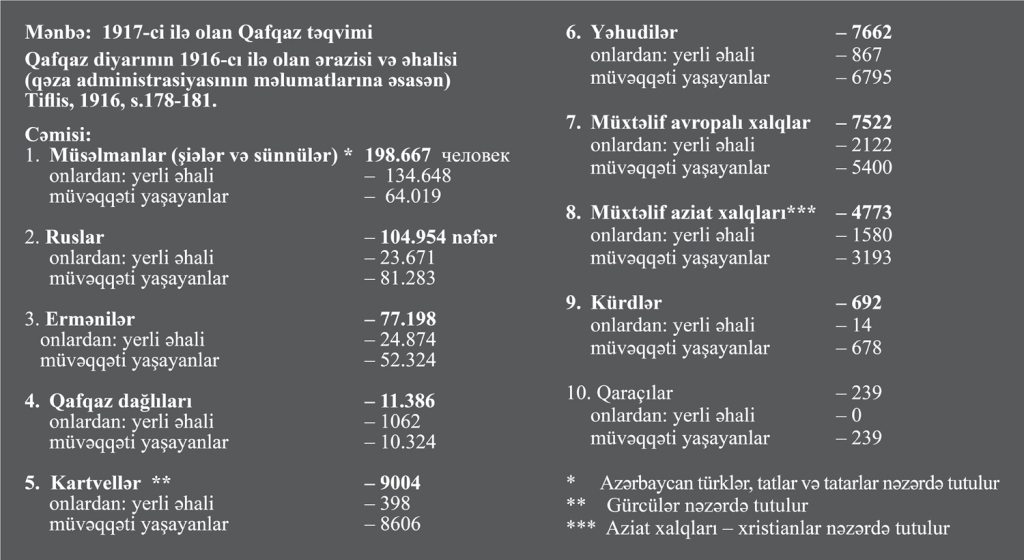 Mənbə: 1917-ci ilə olan Qafqaz təqvimi

Qafqaz diyarının 1916-cı ilə olan ərazisi və əhalisi (qəza administrasiyasının məlumatlarına əsasən) Tiflis, 1916, s.178-181.

Cəmisi:
1. Müsəlmanlar (şiələr və sünnülər) * 198.667 человек
onlardan: yerli əhali – 134.648
müvəqqəti yaşayanlar – 64.019

2. Ruslar – 104.954 nəfər
onlardan: yerli əhali – 23.671
müvəqqəti yaşayanlar – 81.283

3. Ermənilər – 77.198
onlardan: yerli əhali – 24.874
müvəqqəti yaşayanlar – 52.324

4. Qafqaz dağlıları – 11.386
onlardan: yerli əhali – 1062
müvəqqəti yaşayanlar – 10.324

5. Kartvellər ** – 9004
onlardan: yerli əhali – 398
müvəqqəti yaşayanlar – 8606

6. Yəhudilər – 7662
onlardan: yerli əhali – 867
müvəqqəti yaşayanlar – 6795

7. Müxtəlif avropalı xalqlar – 7522
onlardan: yerli əhali – 2122
müvəqqəti yaşayanlar – 5400

8. Müxtəlif aziat xalqları*** – 4773
onlardan: yerli əhali – 1580
müvəqqəti yaşayanlar – 3193

9. Kürdlər – 692
onlardan: yerli əhali – 14
müvəqqəti yaşayanlar – 678

10. Qaraçılar – 239
onlardan: yerli əhali – 0
müvəqqəti yaşayanlar – 239

* Azərbaycan türklər, tatlar və tatarlar nəzərdə tutulur
** Gürcülər nəzərdə tutulur
*** Aziat xalqları – xristianlar nəzərdə tutulur